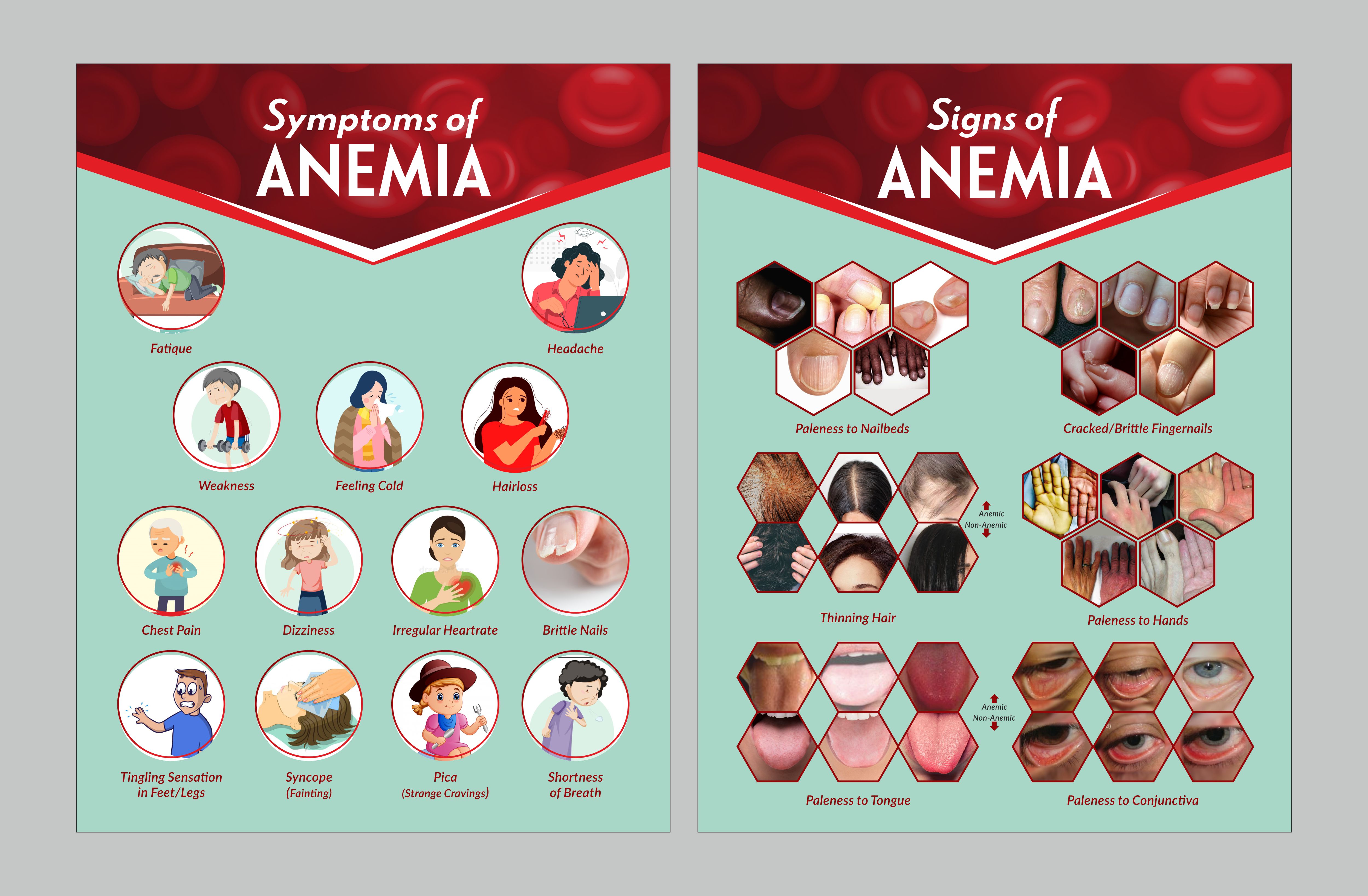 Symptoms of
ANEMIA

Fatique

Headache

Weakness

Feeling Cold

Hairloss

Chest Pain

Dizziness

Irregular Heartrate

Brittle Nails

Tingling Sensation
in Feet/Legs

Syncope
(Fainting)

Pica
(Strange Cravings)

Shortness
of Breath

Signs of
ANEMIA

Paleness to Nailbeds

Cracked/Brittle Fingernails

Anemic
Non-Anemic

Thinning Hair

Paleness to Hands

Anemic
Non-Anemic

Paleness to Tongue

Paleness to Conjunctiva